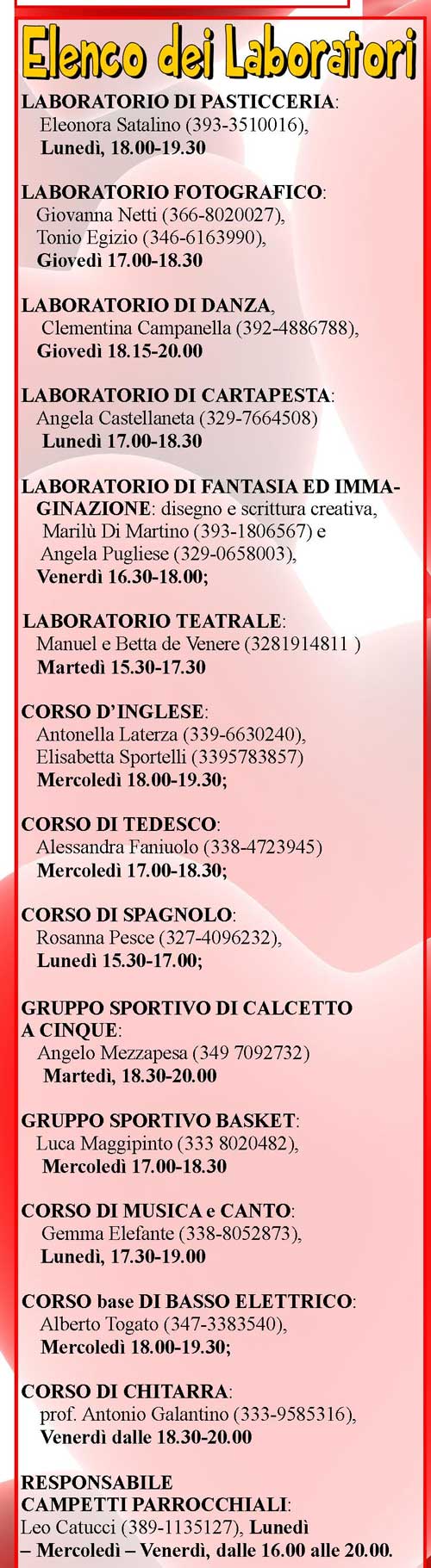 Elenco dei Laboratori

LABORATORIO DI PASTICCERIA: Eleonora Satalino (393-3510016), Lunedì, 18.00-19.30

LABORATORIO FOTOGRAFICO: Giovanna Netti (366-8020027), Tonio Egizio (346-6163990), Giovedì 17.00-18.30

LABORATORIO DI DANZA, Clementina Campanella (392-4886788), Giovedì 18.15-20.00

LABORATORIO DI CARTAPESTA: Angela Castellaneta (329-7664508) Lunedì 17.00-18.30

LABORATORIO DI FANTASIA ED IMMAGINAZIONE: disegno e scrittura creativa, Marilù Di Martino (393-1806567) e Angela Pugliese (329-0658003), Venerdì 16.30-18.00;

LABORATORIO TEATRALE: Manuel e Betta de Venere (3281914811 ) Martedì 15.30-17.30

CORSO D'INGLESE: Antonella Laterza (339-6630240), Elisabetta Sportelli (3395783857) Mercoledì 18.00-19.30;

CORSO DI TEDESCO: Alessandra Faniuolo (338-4723945) Mercoledì 17.00-18.30;

CORSO DI SPAGNOLO: Rosanna Pesce (327-4096232), Lunedì 15.30-17.00;

GRUPPO SPORTIVO DI CALCETTO A CINQUE: Angelo Mezzapesa (349 7092732) Martedì, 18.30-20.00

GRUPPO SPORTIVO BASKET: Luca Maggipinto (333 8020482), Mercoledì 17.00-18.30

CORSO DI MUSICA e CANTO: Gemma Elefante (338-8052873), Lunedì, 17.30-19.00

CORSO base DI BASSO ELETTRICO: Alberto Togato (347-3383540), Mercoledì 18.00-19.30;

CORSO DI CHITARRA: prof. Antonio Galantino (333-9585316), Venerdì dalle 18.30-20.00

RESPONSABILE CAMPETTI PARROCCHIALI: Leo Catucci (389-1135127), Lunedì – Mercoledì – Venerdì, dalle 16.00 alle 20.00.